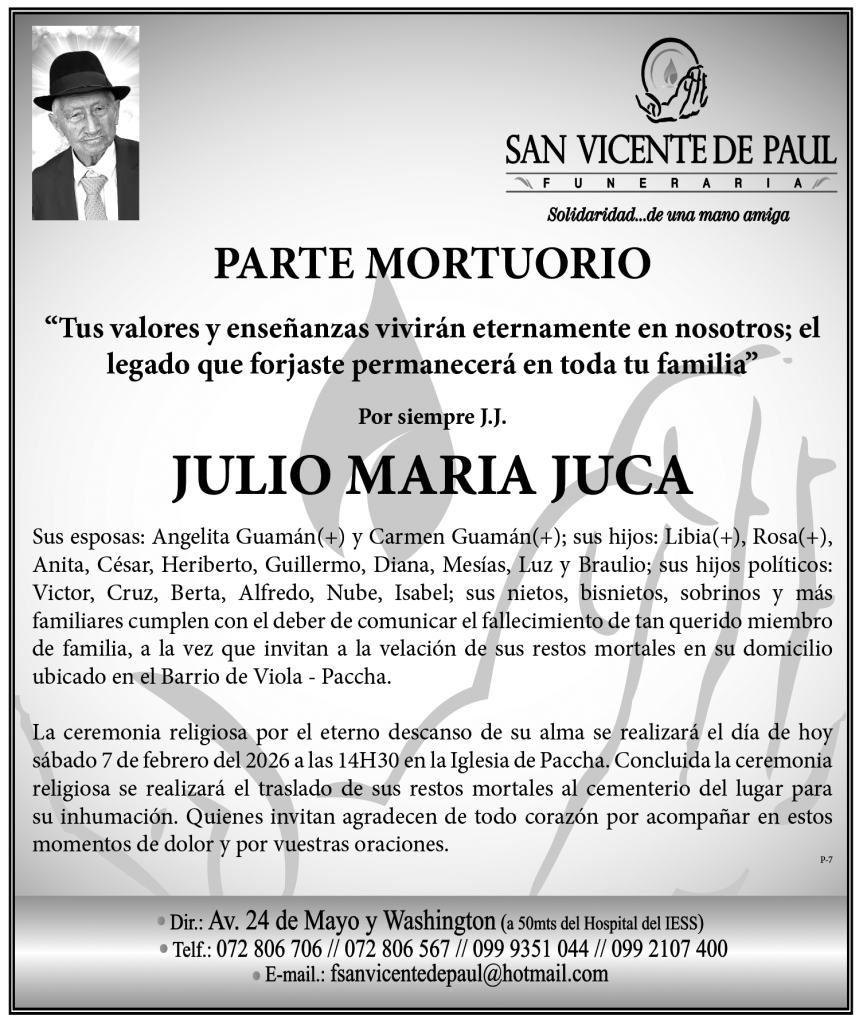 SAN VICENTE DE PAUL
FUNERARIA
Solidaridad...de una mano amiga

PARTE MORTUORIO

“Tus valores y enseñanzas vivirán eternamente en nosotros; el legado que forjaste permanecerá en toda tu familia”

Por siempre J.J.

JULIO MARIA JUCA

Sus esposas: Angelita Guamán(+) y Carmen Guamán(+); sus hijos: Libia(+), Rosa(+), Anita, César, Heriberto, Guillermo, Diana, Mesías, Luz y Braulio; sus hijos políticos: Victor, Cruz, Berta, Alfredo, Nube, Isabel; sus nietos, bisnietos, sobrinos y más familiares cumplen con el deber de comunicar el fallecimiento de tan querido miembro de familia, a la vez que invitan a la velación de sus restos mortales en su domicilio ubicado en el Barrio de Viola - Paccha.

La ceremonia religiosa por el eterno descanso de su alma se realizará el día de hoy sábado 7 de febrero del 2026 a las 14H30 en la Iglesia de Paccha. Concluida la ceremonia religiosa se realizará el traslado de sus restos mortales al cementerio del lugar para su inhumación. Quienes invitan agradecen de todo corazón por acompañar en estos momentos de dolor y por vuestras oraciones.

P-7

Dir.: Av. 24 de Mayo y Washington (a 50mts del Hospital del IESS)
Telf.: 072 806 706 // 072 806 567 // 099 9351 044 // 099 2107 400
E-mail.: fsanvicentedepaul@hotmail.com